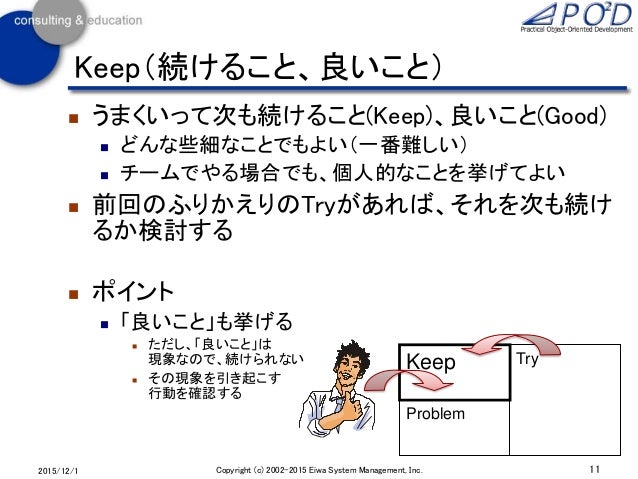 consulting & education

PO²D
Practical Object-Oriented Development

Keep（続けること、良いこと）

■ うまくいって次も続けること(Keep)、良いこと(Good)
■ どんな些細なことでもよい（一番難しい）
■ チームでやる場合でも、個人的なことを挙げてよい

■ 前回のふりかえりのTryがあれば、それを次も続けるか検討する

■ ポイント
■ 「良いこと」も挙げる
■ ただし、「良いこと」は現象なので、続けられない
■ その現象を引き起こす行動を確認する

Keep
Try
Problem

2015/12/1
Copyright (c) 2002-2015 Eiwa System Management, Inc.
11